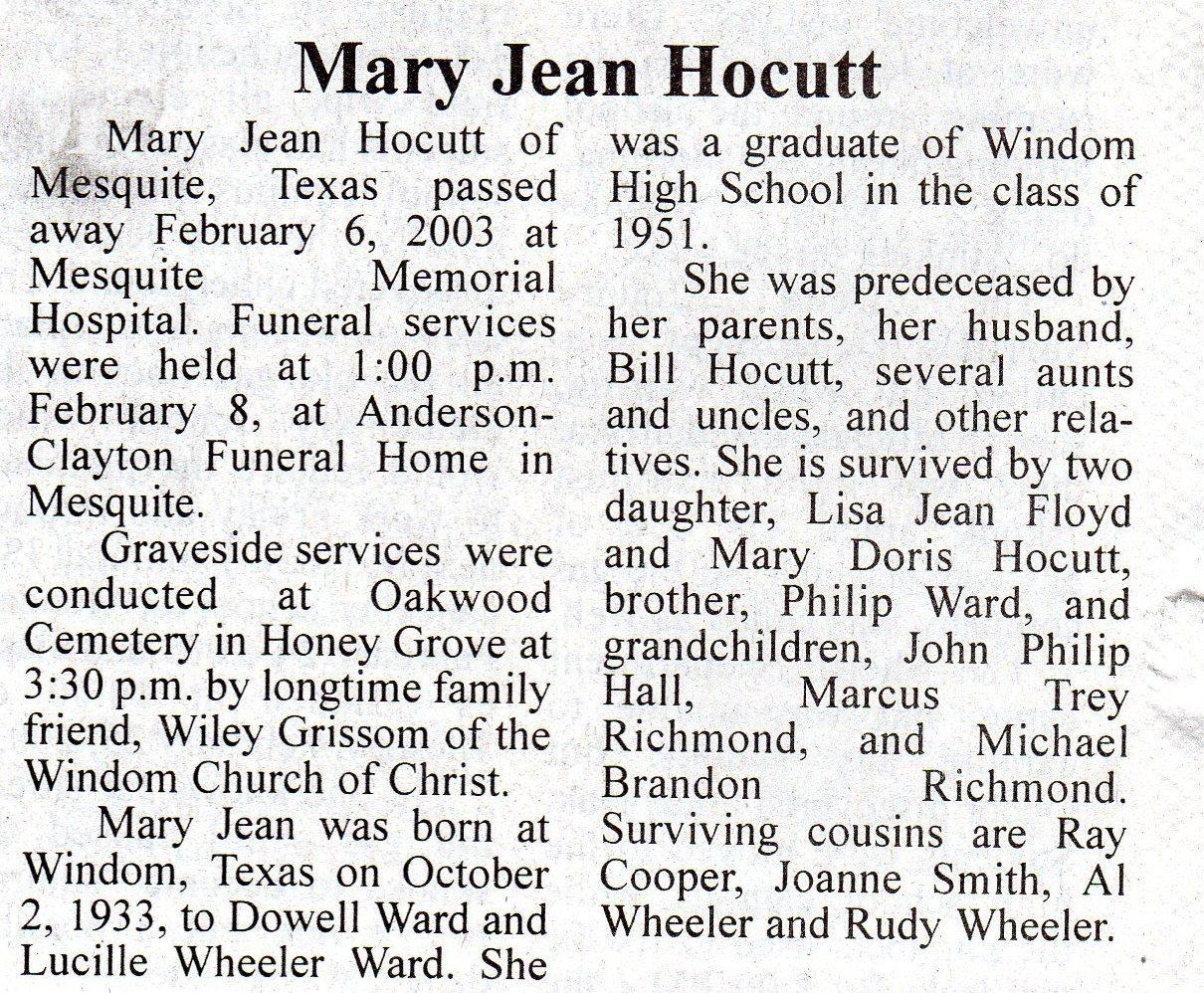 Mary Jean Hocutt

Mary Jean Hocutt of Mesquite, Texas passed away February 6, 2003 at Mesquite Memorial Hospital. Funeral services were held at 1:00 p.m. February 8, at Anderson-Clayton Funeral Home in Mesquite.

Graveside services were conducted at Oakwood Cemetery in Honey Grove at 3:30 p.m. by longtime family friend, Wiley Grissom of the Windom Church of Christ.

Mary Jean was born at Windom, Texas on October 2, 1933, to Dowell Ward and Lucille Wheeler Ward. She was a graduate of Windom High School in the class of 1951.

She was predeceased by her parents, her husband, Bill Hocutt, several aunts and uncles, and other relatives. She is survived by two daughter, Lisa Jean Floyd and Mary Doris Hocutt, brother, Philip Ward, and grandchildren, John Philip Hall, Marcus Trey Richmond, and Michael Brandon Richmond. Surviving cousins are Ray Cooper, Joanne Smith, Al Wheeler and Rudy Wheeler.